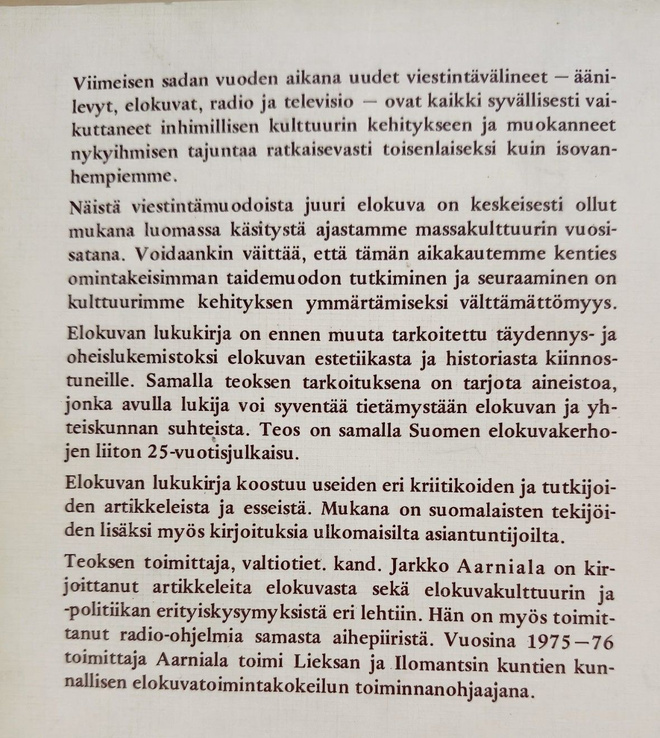 Viimeisen sadan vuoden aikana uudet viestintävälineet — äänilevyt, elokuvat, radio ja televisio — ovat kaikki syvällisesti vaikuttaneet inhimillisen kulttuurin kehitykseen ja muokanneet nykyihmisen tajuntaa ratkaisevasti toisenlaiseksi kuin isovanhempiemme.

Näistä viestintämuodoista juuri elokuva on keskeisesti ollut mukana luomassa käsitystä ajastamme massakulttuurin vuosisatana. Voidaankin väittää, että tämän aikakautemme kenties omintakeisimman taidemuodon tutkiminen ja seuraaminen on kulttuurimme kehityksen ymmärtämiseksi välttämättömyys.

Elokuvan lukukirja on ennen muuta tarkoitettu täydennys- ja oheislukemistoksi elokuvan estetiikasta ja historiasta kiinnostuneille. Samalla teoksen tarkoituksena on tarjota aineistoa, jonka avulla lukija voi syventää tietämystään elokuvan ja yhteiskunnan suhteista. Teos on samalla Suomen elokuvakerhojen liiton 25-vuotisjulkaisu.

Elokuvan lukukirja koostuu useiden eri kriitikoiden ja tutkijoiden artikkeleista ja esseistä. Mukana on suomalaisten tekijöiden lisäksi myös kirjoituksia ulkomaisilta asiantuntijoilta.

Teoksen toimittaja, valtiotiet. kand. Jarkko Aarniala on kirjoittanut artikkeleita elokuvasta sekä elokuvakulttuurin ja -politiikan erityiskysymyksistä eri lehtiin. Hän on myös toimittanut radio-ohjelmia samasta aihepiiristä. Vuosina 1975—76 toimittaja Aarniala toimi Lieksan ja Ilomantsin kuntien kunnallisen elokuvatoimintakokeilun toiminnanohjaajana.